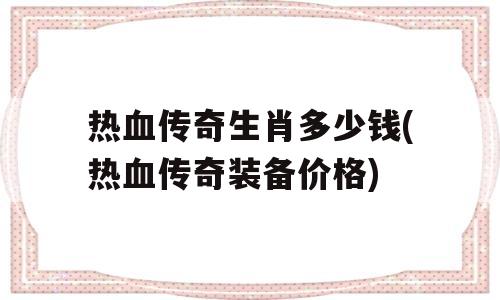 热血传奇生肖多少钱(热血传奇装备价格)